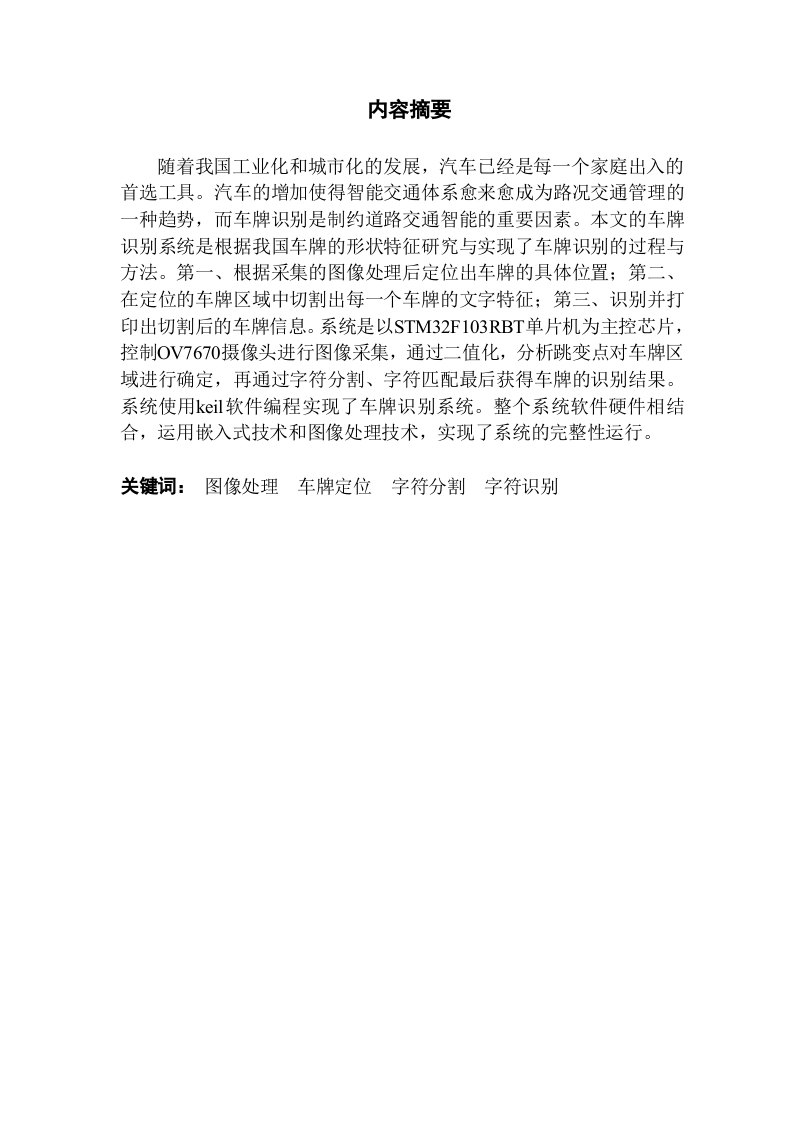 内容摘要

随着我国工业化和城市化的发展，汽车已经是每一个家庭出入的首选工具。汽车的增加使得智能交通体系愈来愈成为路况交通管理的一种趋势，而车牌识别是制约道路交通智能的重要因素。本文的车牌识别系统是根据我国车牌的形状特征研究与实现了车牌识别的过程与方法。第一、根据采集的图像处理后定位出车牌的具体位置；第二、在定位的车牌区域中切割出每一个车牌的文字特征；第三、识别并打印出切割后的车牌信息。系统是以STM32F103RBT单片机为主控芯片，控制OV7670摄像头进行图像采集，通过二值化，分析跳变点对车牌区域进行确定，再通过字符分割、字符匹配最后获得车牌的识别结果。系统使用keil软件编程实现了车牌识别系统。整个系统软件硬件相结合，运用嵌入式技术和图像处理技术，实现了系统的完整性运行。

关键词： 图像处理 车牌定位 字符分割 字符识别